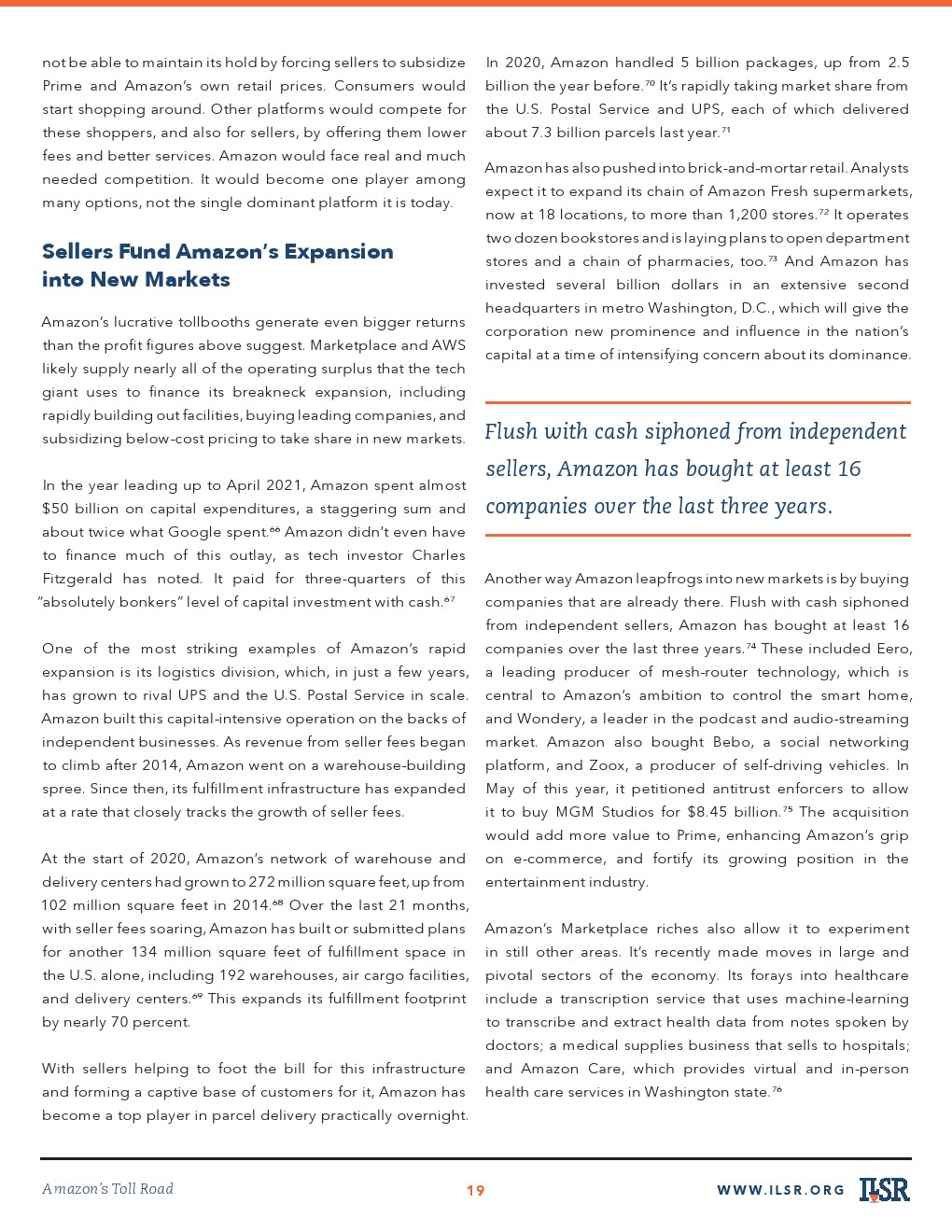 not be able to maintain its hold by forcing sellers to subsidize Prime and Amazon's own retail prices. Consumers would start shopping around. Other platforms would compete for these shoppers, and also for sellers, by offering them lower fees and better services. Amazon would face real and much needed competition. It would become one player among many options, not the single dominant platform it is today.

Sellers Fund Amazon's Expansion into New Markets

Amazon's lucrative tollbooths generate even bigger returns than the profit figures above suggest. Marketplace and AWS likely supply nearly all of the operating surplus that the tech giant uses to finance its breakneck expansion, including rapidly building out facilities, buying leading companies, and subsidizing below-cost pricing to take share in new markets.

In the year leading up to April 2021, Amazon spent almost \$50 billion on capital expenditures, a staggering sum and about twice what Google spent.$^{66}$ Amazon didn't even have to finance much of this outlay, as tech investor Charles Fitzgerald has noted. It paid for three-quarters of this "absolutely bonkers" level of capital investment with cash.$^{67}$

One of the most striking examples of Amazon's rapid expansion is its logistics division, which, in just a few years, has grown to rival UPS and the U.S. Postal Service in scale. Amazon built this capital-intensive operation on the backs of independent businesses. As revenue from seller fees began to climb after 2014, Amazon went on a warehouse-building spree. Since then, its fulfillment infrastructure has expanded at a rate that closely tracks the growth of seller fees.

At the start of 2020, Amazon's network of warehouse and delivery centers had grown to 272 million square feet, up from 102 million square feet in 2014.$^{68}$ Over the last 21 months, with seller fees soaring, Amazon has built or submitted plans for another 134 million square feet of fulfillment space in the U.S. alone, including 192 warehouses, air cargo facilities, and delivery centers.$^{69}$ This expands its fulfillment footprint by nearly 70 percent.

With sellers helping to foot the bill for this infrastructure and forming a captive base of customers for it, Amazon has become a top player in parcel delivery practically overnight.

In 2020, Amazon handled 5 billion packages, up from 2.5 billion the year before.$^{70}$ It's rapidly taking market share from the U.S. Postal Service and UPS, each of which delivered about 7.3 billion parcels last year.$^{71}$

Amazon has also pushed into brick-and-mortar retail. Analysts expect it to expand its chain of Amazon Fresh supermarkets, now at 18 locations, to more than 1,200 stores.$^{72}$ It operates two dozen bookstores and is laying plans to open department stores and a chain of pharmacies, too.$^{73}$ And Amazon has invested several billion dollars in an extensive second headquarters in metro Washington, D.C., which will give the corporation new prominence and influence in the nation's capital at a time of intensifying concern about its dominance.

Flush with cash siphoned from independent sellers, Amazon has bought at least 16 companies over the last three years.

Another way Amazon leapfrogs into new markets is by buying companies that are already there. Flush with cash siphoned from independent sellers, Amazon has bought at least 16 companies over the last three years.$^{74}$ These included Eero, a leading producer of mesh-router technology, which is central to Amazon's ambition to control the smart home, and Wondery, a leader in the podcast and audio-streaming market. Amazon also bought Bebo, a social networking platform, and Zoox, a producer of self-driving vehicles. In May of this year, it petitioned antitrust enforcers to allow it to buy MGM Studios for \$8.45 billion.$^{75}$ The acquisition would add more value to Prime, enhancing Amazon's grip on e-commerce, and fortify its growing position in the entertainment industry.

Amazon's Marketplace riches also allow it to experiment in still other areas. It's recently made moves in large and pivotal sectors of the economy. Its forays into healthcare include a transcription service that uses machine-learning to transcribe and extract health data from notes spoken by doctors; a medical supplies business that sells to hospitals; and Amazon Care, which provides virtual and in-person health care services in Washington state.$^{76}$

Amazon's Toll Road 19 WWW.ILSR.ORG ILSR